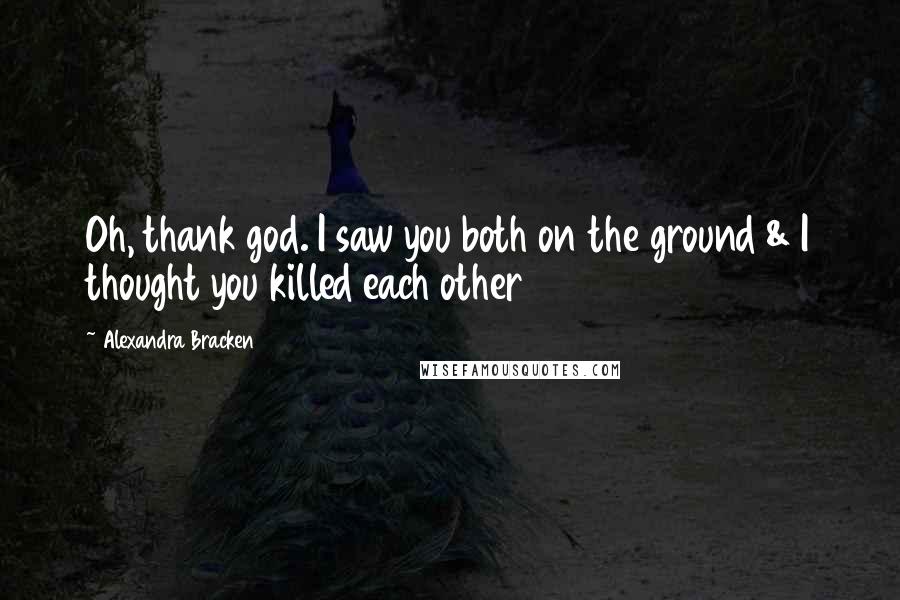 Oh, thank god. I saw you both on the ground & I thought you killed each other

~ Alexandra Bracken

WISEFAMOUSQUOTES.COM